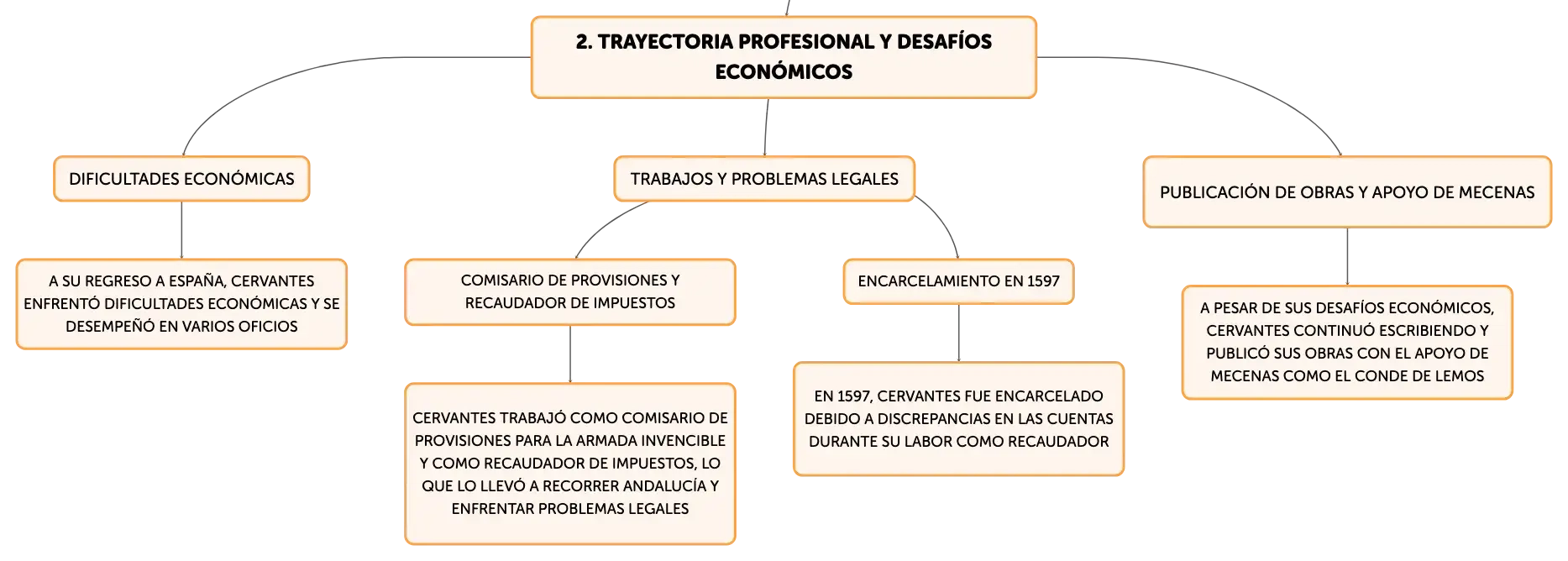 2. TRAYECTORIA PROFESIONAL Y DESAFÍOS ECONÓMICOS

DIFICULTADES ECONÓMICAS

A SU REGRESO A ESPAÑA, CERVANTES ENFRENTÓ DIFICULTADES ECONÓMICAS Y SE DESEMPEÑÓ EN VARIOS OFICIOS

TRABAJOS Y PROBLEMAS LEGALES

COMISARIO DE PROVISIONES Y RECAUDADOR DE IMPUESTOS

CERVANTES TRABAJÓ COMO COMISARIO DE PROVISIONES PARA LA ARMADA INVENCIBLE Y COMO RECAUDADOR DE IMPUESTOS, LO QUE LO LLEVÓ A RECORRER ANDALUCÍA Y ENFRENTAR PROBLEMAS LEGALES

ENCARCELAMIENTO EN 1597

EN 1597, CERVANTES FUE ENCARCELADO DEBIDO A DISCREPANCIAS EN LAS CUENTAS DURANTE SU LABOR COMO RECAUDADOR

PUBLICACIÓN DE OBRAS Y APOYO DE MECENAS

A PESAR DE SUS DESAFÍOS ECONÓMICOS, CERVANTES CONTINUÓ ESCRIBIENDO Y PUBLICÓ SUS OBRAS CON EL APOYO DE MECENAS COMO EL CONDE DE LEMOS